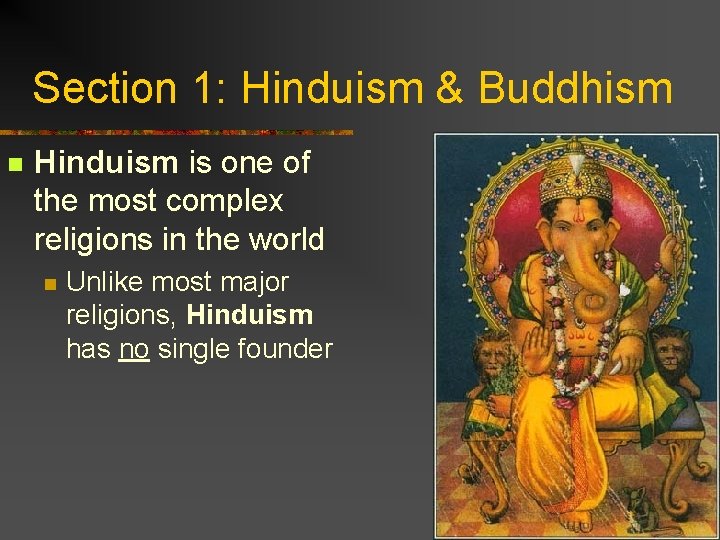 Section 1: Hinduism & Buddhism

Hinduism is one of the most complex religions in the world

Unlike most major religions, Hinduism has no single founder